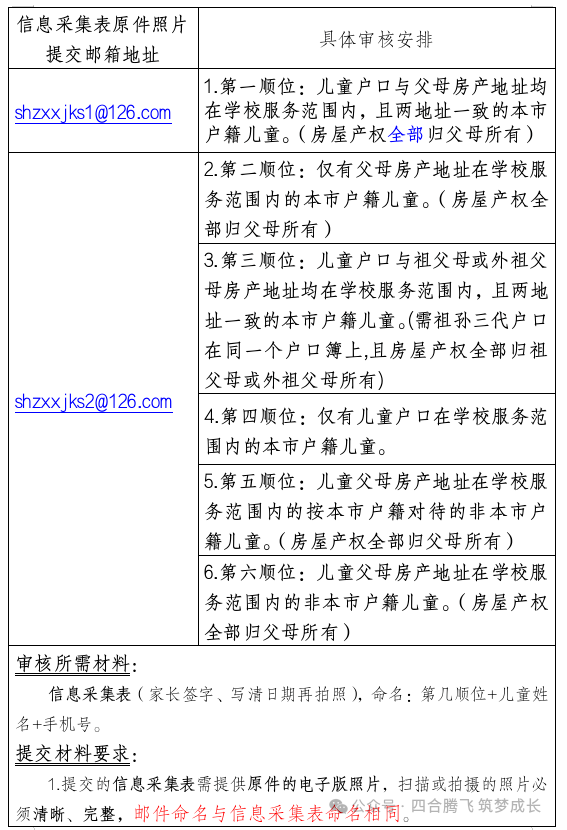 | 信息采集表原件照片提交邮箱地址 | 具体审核安排 |
|---|---|
| shzxxjks1@126.com | 1.第一顺位：儿童户口与父母房产地址均在学校服务范围内，且两地址一致的本市户籍儿童。（房屋产权全部归父母所有） |
| shzxxjks2@126.com | 2.第二顺位：仅有父母房产地址在学校服务范围内的本市户籍儿童。（房屋产权全部归父母所有） |
| | 3.第三顺位：儿童户口与祖父母或外祖父母房产地址均在学校服务范围内，且两地址一致的本市户籍儿童。(需祖孙三代户口在同一个户口簿上,且房屋产权全部归祖父母或外祖父母所有) |
| | 4.第四顺位：仅有儿童户口在学校服务范围内的本市户籍儿童。 |
| | 5.第五顺位：儿童父母房产地址在学校服务范围内的按本市户籍对待的非本市户籍儿童。（房屋产权全部归父母所有） |
| | 6.第六顺位：儿童父母房产地址在学校服务范围内的非本市户籍儿童。（房屋产权全部归父母所有） |

审核所需材料：

信息采集表（家长签字、写清日期再拍照），命名：第几顺位+儿童姓名+手机号。

提交材料要求：

1.提交的信息采集表需提供原件的电子版照片，扫描或拍摄的照片必须清晰、完整，邮件命名与信息采集表命名相同。

四合腾飞 筑梦成长